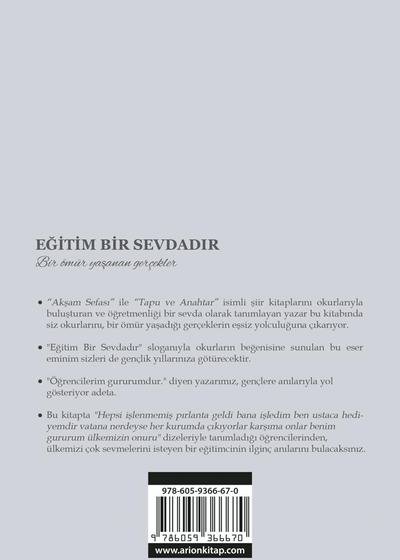 EĞİTİM BİR SEVDADIR

Bir ömür yaşanan gerçekler

• "Akşam Sefası" ile "Tapu ve Anahtar" isimli şiir kitaplarını okurlarıyla buluşturan ve öğretmenliği bir sevda olarak tanımlayan yazar bu kitabında siz okurlarını, bir ömür yaşadığı gerçeklerin eşsiz yolculuğuna çıkarıyor.

• "Eğitim Bir Sevdadır" sloganıyla okurların beğenisine sunulan bu eser eminim sizleri de gençlik yıllarınıza götürecektir.

• "Öğrencilerim gururumdur." diyen yazarımız, gençlere anılarıyla yol gösteriyor adeta.

• Bu kitapta "Hepsi işlenmemiş pırlanta geldi bana işledim ben ustaca hediyemdir vatana nerdeyse her kurumda çıkıyorlar karşıma onlar benim gururum ülkemizin onuru" dizeleriyle tanımladığı öğrencilerinden, ülkemizi çok sevmelerini isteyen bir eğitimcinin ilginç anılarını bulacaksınız.

978-605-9366-67-0

9 786059 366670

www.arionkitap.com